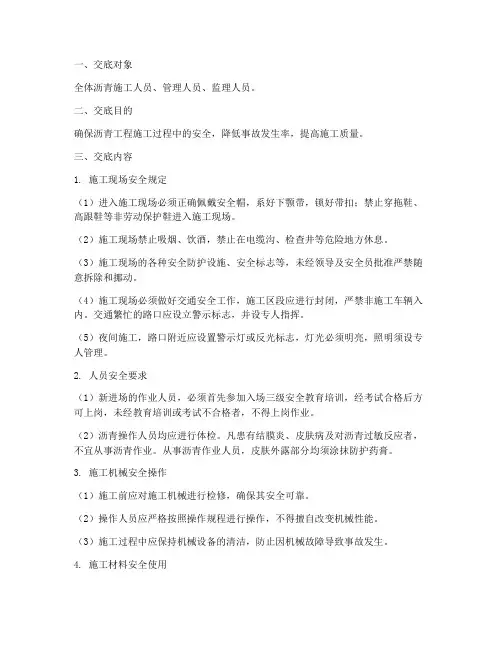 一、交底对象

全体沥青施工人员、管理人员、监理人员。

二、交底目的

确保沥青工程施工过程中的安全，降低事故发生率，提高施工质量。

三、交底内容

1. 施工现场安全规定

（1）进入施工现场必须正确佩戴安全帽，系好下颚带，锁好带扣；禁止穿拖鞋、高跟鞋等非劳动保护鞋进入施工现场。

（2）施工现场禁止吸烟、饮酒，禁止在电缆沟、检查井等危险地方休息。

（3）施工现场的各种安全防护设施、安全标志等，未经领导及安全员批准严禁随意拆除和挪动。

（4）施工现场必须做好交通安全工作，施工区段应进行封闭，严禁非施工车辆入内。交通繁忙的路口应设立警示标志，并设专人指挥。

（5）夜间施工，路口附近应设置警示灯或反光标志，灯光必须明亮，照明须设专人管理。

2. 人员安全要求

（1）新进场的作业人员，必须首先参加入场三级安全教育培训，经考试合格后方可上岗，未经教育培训或考试不合格者，不得上岗作业。

（2）沥青操作人员均应进行体检。凡患有结膜炎、皮肤病及对沥青过敏反应者，不宜从事沥青作业。从事沥青作业人员，皮肤外露部分均须涂抹防护药膏。

3. 施工机械安全操作

（1）施工前应对施工机械进行检修，确保其安全可靠。

（2）操作人员应严格按照操作规程进行操作，不得擅自改变机械性能。

（3）施工过程中应保持机械设备的清洁，防止因机械故障导致事故发生。

4. 施工材料安全使用